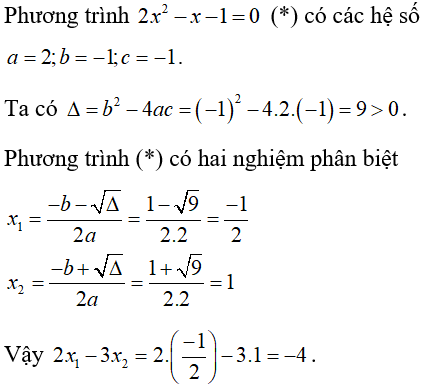 Phương trình $2x^2 - x - 1 = 0$ (*) có các hệ số $a = 2; b = -1; c = -1$.

Ta có $\Delta = b^2 - 4ac = (-1)^2 - 4.2.(-1) = 9 > 0$.

Phương trình (*) có hai nghiệm phân biệt

$x_1 = \frac{-b - \sqrt{\Delta}}{2a} = \frac{1 - \sqrt{9}}{2.2} = \frac{-1}{2}$

$x_2 = \frac{-b + \sqrt{\Delta}}{2a} = \frac{1 + \sqrt{9}}{2.2} = 1$

Vậy $2x_1 - 3x_2 = 2.\left(\frac{-1}{2}\right) - 3.1 = -4$.